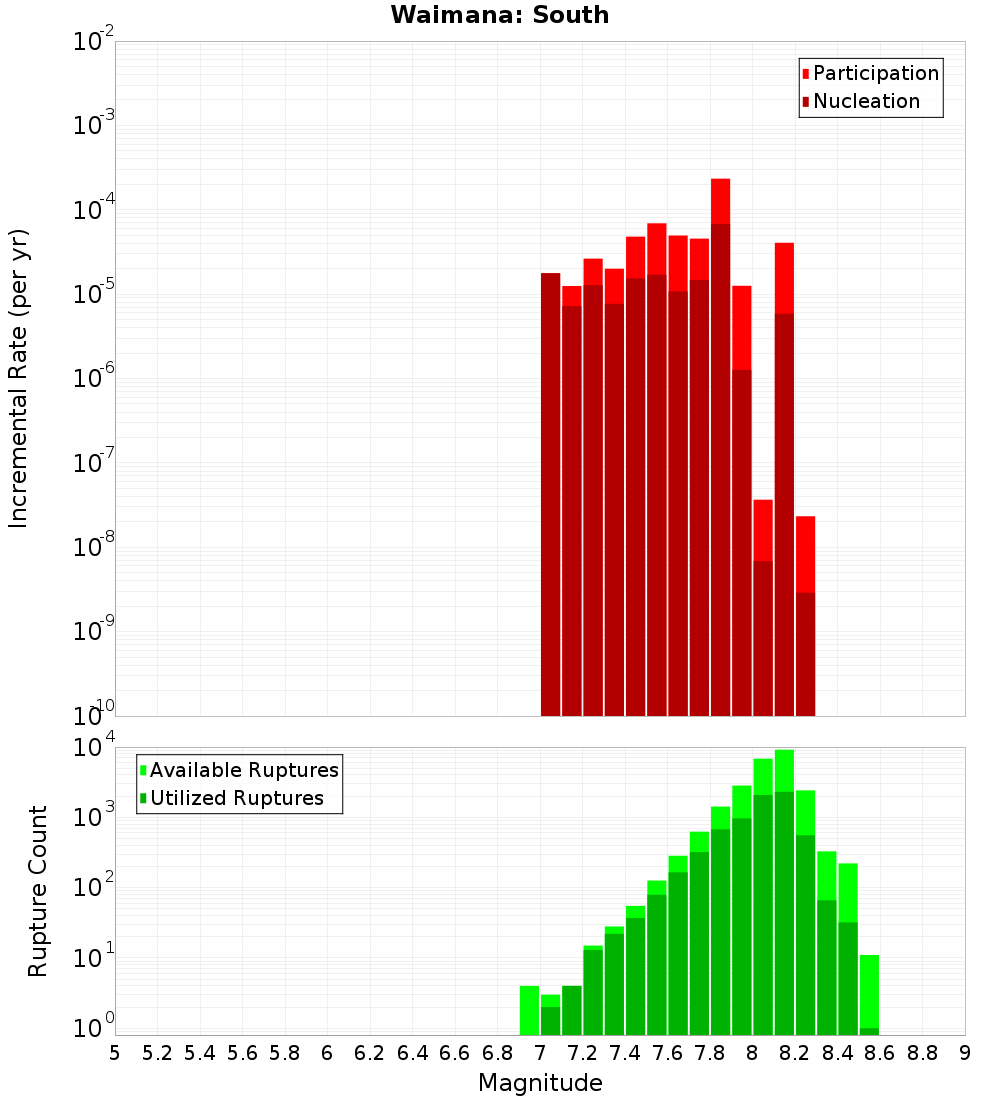 Waimana: South

Participation
Nucleation

Incremental Rate (per yr)

$10^{-2}$
$10^{-3}$
$10^{-4}$
$10^{-5}$
$10^{-6}$
$10^{-7}$
$10^{-8}$
$10^{-9}$
$10^{-10}$

Available Ruptures
Utilized Ruptures

Rupture Count

$10^{4}$
$10^{3}$
$10^{2}$
$10^{1}$
$10^{0}$

5 5.2 5.4 5.6 5.8 6 6.2 6.4 6.6 6.8 7 7.2 7.4 7.6 7.8 8 8.2 8.4 8.6 8.8 9

Magnitude